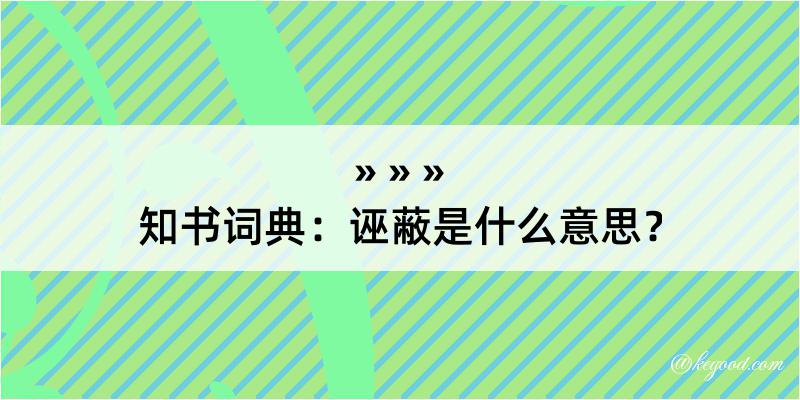 » » »
知书词典：诬蔽是什么意思？

@kegood.com